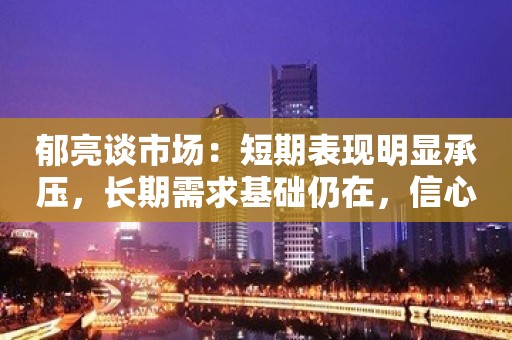 郁亮谈市场：短期表现明显承压，长期需求基础仍在，信心